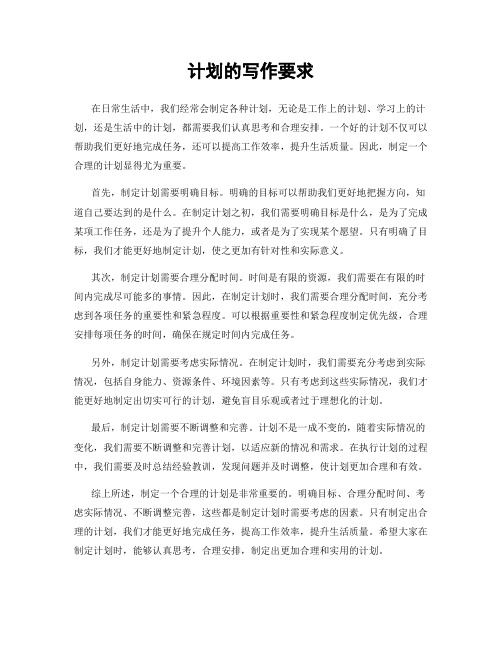 计划的写作要求

在日常生活中，我们经常会制定各种计划，无论是工作上的计划、学习上的计划，还是生活中的计划，都需要我们认真思考和合理安排。一个好的计划不仅可以帮助我们更好地完成任务，还可以提高工作效率，提升生活质量。因此，制定一个合理的计划显得尤为重要。

首先，制定计划需要明确目标。明确的目标可以帮助我们更好地把握方向，知道自己要达到的是什么。在制定计划之初，我们需要明确目标是什么，是为了完成某项工作任务，还是为了提升个人能力，或者是为了实现某个愿望。只有明确了目标，我们才能更好地制定计划，使之更加有针对性和实际意义。

其次，制定计划需要合理分配时间。时间是有限的资源，我们需要在有限的时间内完成尽可能多的事情。因此，在制定计划时，我们需要合理分配时间，充分考虑到各项任务的重要性和紧急程度。可以根据重要性和紧急程度制定优先级，合理安排每项任务的时间，确保在规定时间内完成任务。

另外，制定计划需要考虑实际情况。在制定计划时，我们需要充分考虑到实际情况，包括自身能力、资源条件、环境因素等。只有考虑到这些实际情况，我们才能更好地制定出切实可行的计划，避免盲目乐观或者过于理想化的计划。

最后，制定计划需要不断调整和完善。计划不是一成不变的，随着实际情况的变化，我们需要不断调整和完善计划，以适应新的情况和需求。在执行计划的过程中，我们需要及时总结经验教训，发现问题并及时调整，使计划更加合理和有效。

综上所述，制定一个合理的计划是非常重要的。明确目标、合理分配时间、考虑实际情况、不断调整完善，这些都是制定计划时需要考虑的因素。只有制定出合理的计划，我们才能更好地完成任务，提高工作效率，提升生活质量。希望大家在制定计划时，能够认真思考，合理安排，制定出更加合理和实用的计划。